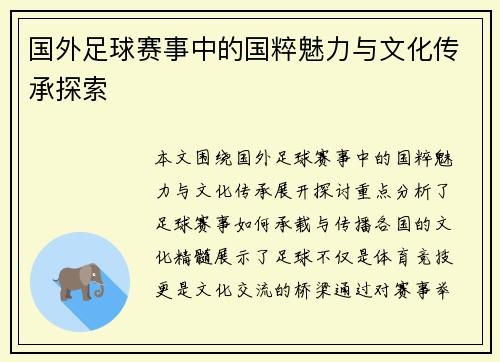 国外足球赛事中的国粹魅力与文化传承探索

本文围绕国外足球赛事中的国粹魅力与文化传承展开探讨重点分析了足球赛事如何承载与传播各国的文化精髓展示了足球不仅是体育竞技更是文化交流的桥梁通过对赛事举